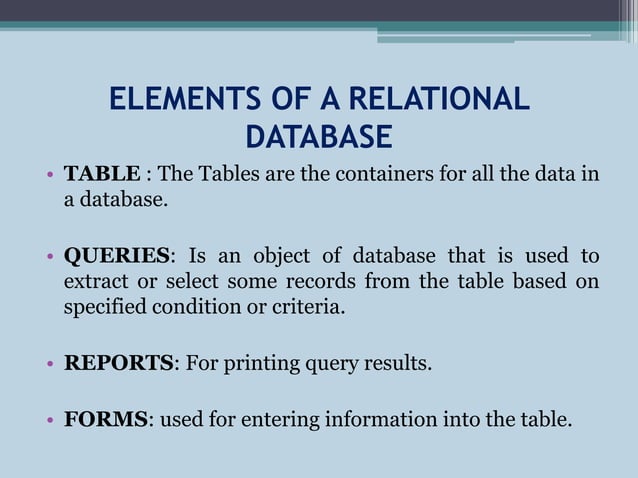 ELEMENTS OF A RELATIONAL DATABASE

• TABLE : The Tables are the containers for all the data in a database.

• QUERIES: Is an object of database that is used to extract or select some records from the table based on specified condition or criteria.

• REPORTS: For printing query results.

• FORMS: used for entering information into the table.